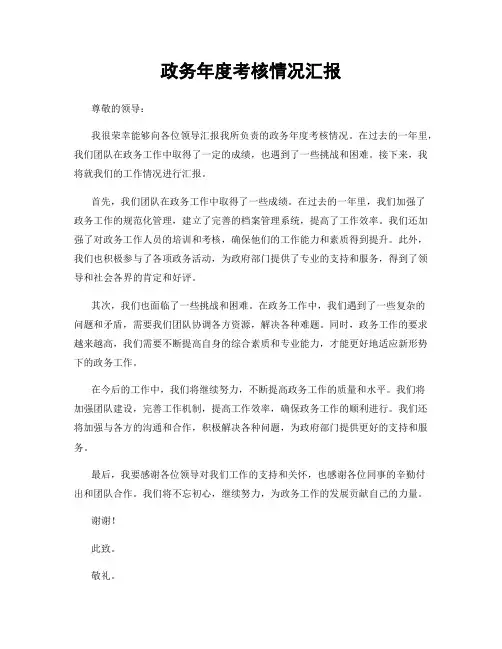 政务年度考核情况汇报

尊敬的领导：

我很荣幸能够向各位领导汇报我所负责的政务年度考核情况。在过去的一年里，我们团队在政务工作中取得了一定的成绩，也遇到了一些挑战和困难。接下来，我将就我们的工作情况进行汇报。

首先，我们团队在政务工作中取得了一些成绩。在过去的一年里，我们加强了政务工作的规范化管理，建立了完善的档案管理系统，提高了工作效率。我们还加强了对政务工作人员的培训和考核，确保他们的工作能力和素质得到提升。此外，我们也积极参与了各项政务活动，为政府部门提供了专业的支持和服务，得到了领导和社会各界的肯定和好评。

其次，我们也面临了一些挑战和困难。在政务工作中，我们遇到了一些复杂的问题和矛盾，需要我们团队协调各方资源，解决各种难题。同时，政务工作的要求越来越高，我们需要不断提高自身的综合素质和专业能力，才能更好地适应新形势下的政务工作。

在今后的工作中，我们将继续努力，不断提高政务工作的质量和水平。我们将加强团队建设，完善工作机制，提高工作效率，确保政务工作的顺利进行。我们还将加强与各方的沟通和合作，积极解决各种问题，为政府部门提供更好的支持和服务。

最后，我要感谢各位领导对我们工作的支持和关怀，也感谢各位同事的辛勤付出和团队合作。我们将不忘初心，继续努力，为政务工作的发展贡献自己的力量。

谢谢！

此致。

敬礼。